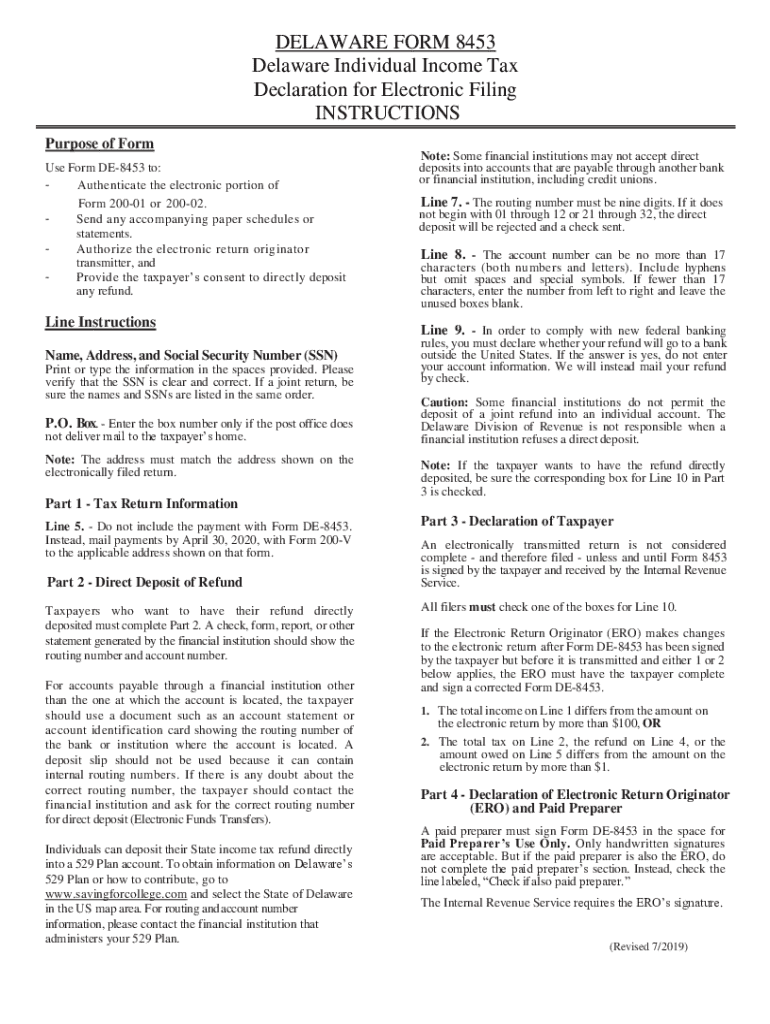 DELAWARE FORM 8453
Delaware Individual Income Tax
Declaration for Electronic Filing
INSTRUCTIONS

Purpose of Form

Use Form DE-8453 to:
- Authenticate the electronic portion of Form 200-01 or 200-02.
- Send any accompanying paper schedules or statements.
- Authorize the electronic return originator transmitter, and
- Provide the taxpayer's consent to directly deposit any refund.

Line Instructions

Name, Address, and Social Security Number (SSN)
Print or type the information in the spaces provided. Please verify that the SSN is clear and correct. If a joint return, be sure the names and SSNs are listed in the same order.

P.O. Box. - Enter the box number only if the post office does not deliver mail to the taxpayer's home.

Note: The address must match the address shown on the electronically filed return.

Part 1 - Tax Return Information

Line 5. - Do not include the payment with Form DE-8453. Instead, mail payments by April 30, 2020, with Form 200-V to the applicable address shown on that form.

Part 2 - Direct Deposit of Refund

Taxpayers who want to have their refund directly deposited must complete Part 2. A check, form, report, or other statement generated by the financial institution should show the routing number and account number.

For accounts payable through a financial institution other than the one at which the account is located, the taxpayer should use a document such as an account statement or account identification card showing the routing number of the bank or institution where the account is located. A deposit slip should not be used because it can contain internal routing numbers. If there is any doubt about the correct routing number, the taxpayer should contact the financial institution and ask for the correct routing number for direct deposit (Electronic Funds Transfers).

Individuals can deposit their State income tax refund directly into a 529 Plan account. To obtain information on Delaware's 529 Plan or how to contribute, go to www.savingforcollege.com and select the State of Delaware in the US map area. For routing and account number information, please contact the financial institution that administers your 529 Plan.

Note: Some financial institutions may not accept direct deposits into accounts that are payable through another bank or financial institution, including credit unions.

Line 7. - The routing number must be nine digits. If it does not begin with 01 through 12 or 21 through 32, the direct deposit will be rejected and a check sent.

Line 8. - The account number can be no more than 17 characters (both numbers and letters). Include hyphens but omit spaces and special symbols. If fewer than 17 characters, enter the number from left to right and leave the unused boxes blank.

Line 9. - In order to comply with new federal banking rules, you must declare whether your refund will go to a bank outside the United States. If the answer is yes, do not enter your account information. We will instead mail your refund by check.

Caution: Some financial institutions do not permit the deposit of a joint refund into an individual account. The Delaware Division of Revenue is not responsible when a financial institution refuses a direct deposit.

Note: If the taxpayer wants to have the refund directly deposited, be sure the corresponding box for Line 10 in Part 3 is checked.

Part 3 - Declaration of Taxpayer

An electronically transmitted return is not considered complete - and therefore filed - unless and until Form 8453 is signed by the taxpayer and received by the Internal Revenue Service.

All filers must check one of the boxes for Line 10.

If the Electronic Return Originator (ERO) makes changes to the electronic return after Form DE-8453 has been signed by the taxpayer but before it is transmitted and either 1 or 2 below applies, the ERO must have the taxpayer complete and sign a corrected Form DE-8453.

1. The total income on Line 1 differs from the amount on the electronic return by more than $100, OR
2. The total tax on Line 2, the refund on Line 4, or the amount owed on Line 5 differs from the amount on the electronic return by more than $1.

Part 4 - Declaration of Electronic Return Originator (ERO) and Paid Preparer

A paid preparer must sign Form DE-8453 in the space for Paid Preparer's Use Only. Only handwritten signatures are acceptable. But if the paid preparer is also the ERO, do not complete the paid preparer's section. Instead, check the line labeled, "Check if also paid preparer."

The Internal Revenue Service requires the ERO's signature.

(Revised 7/2019)